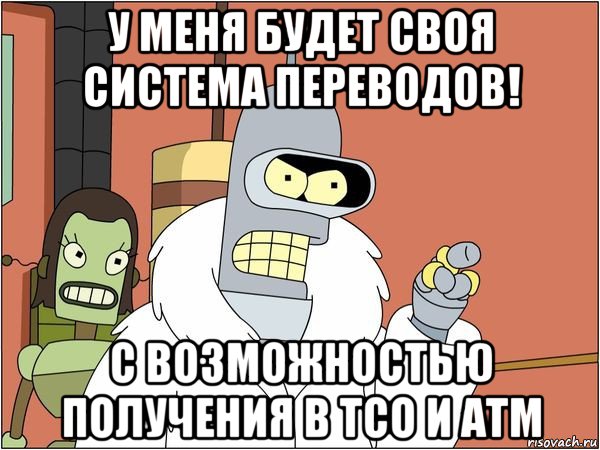 У МЕНЯ БУДЕТ СВОЯ СИСТЕМА ПЕРЕВОДОВ!

С ВОЗМОЖНОСТЬЮ ПОЛУЧЕНИЯ В ТСО И АТМ

risovach.ru